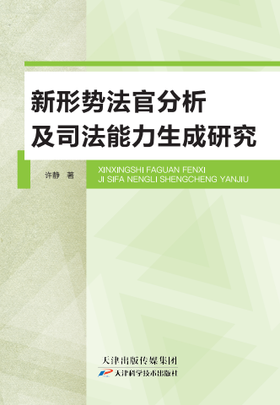 新形势法官分析
及司法能力生成研究

许静 著

XINXINGSHI FAGUAN FENXI
JI SIFA NENGLI SHENGCHENG YANJIU

天津出版传媒集团
天津科学技术出版社